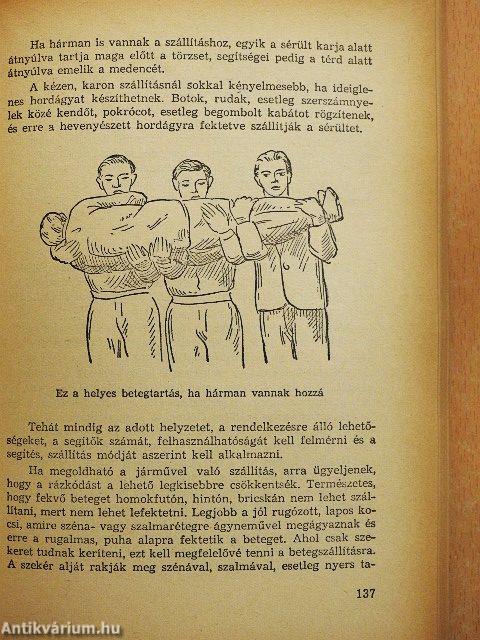 Ha hárman is vannak a szállításhoz, egyik a sérült karja alatt átnyúlva tartja maga előtt a törzset, segítségei pedig a térd alatt átnyúlva emelik a medencét.

A kézen, karon szállításnál sokkal kényelmesebb, ha ideiglenes hordágyat készíthetnek. Botok, rudak, esetleg szerszámnyelek közé kendőt, pokrócot, esetleg begombolt kabátot rögzítenek, és erre a hevenyészett hordágyra fektetve szállítják a sérültet.

Ez a helyes betegtartás, ha hárman vannak hozzá

Tehát mindig az adott helyzetet, a rendelkezésre álló lehetőségeket, a segítők számát, felhasználhatóságát kell felmérni és a segítés, szállítás módját aszerint kell alkalmazni.

Ha megoldható a járművel való szállítás, arra ügyeljenek, hogy a rázkódást a lehető legkisebbre csökkentsék. Természetes, hogy fekvő beteget homokfutón, hintón, bricskán nem lehet szállítani, mert nem lehet lefektetni. Legjobb a jól rugózott, lapos kocsi, amire széna- vagy szalmarétegre ágyneművel megágyaznak és erre a rugalmas, puha alapra fektetik a beteget. Ahol csak szekeret tudnak keríteni, ezt kell megfelelővé tenni a betegszállításra. A szekér alját rakják meg szénával, szalmával, esetleg nyers ta-

137

Antikvárium.hu